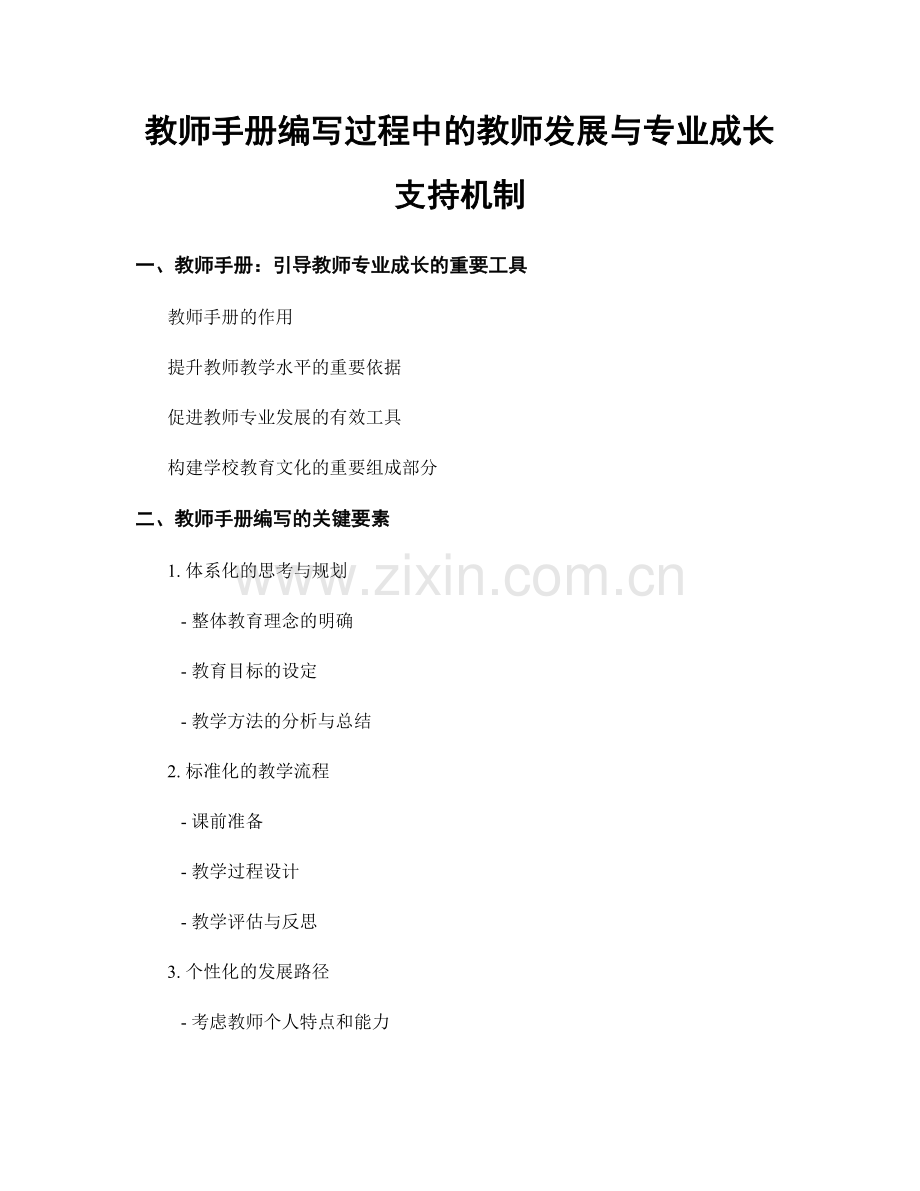 教师手册编写过程中的教师发展与专业成长支持机制

一、教师手册：引导教师专业成长的重要工具

教师手册的作用

提升教师教学水平的重要依据

促进教师专业发展的有效工具

构建学校教育文化的重要组成部分

二、教师手册编写的关键要素

1.体系化的思考与规划

- 整体教育理念的明确

- 教育目标的设定

- 教学方法的分析与总结

2.标准化的教学流程

- 课前准备

- 教学过程设计

- 教学评估与反思

3.个性化的发展路径

- 考虑教师个人特点和能力

www.zixin.com.cn